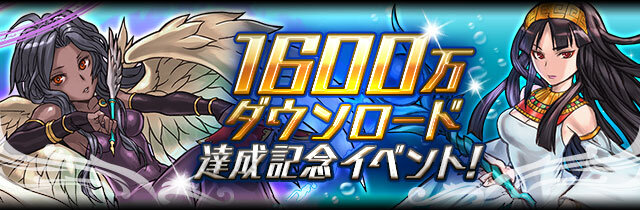 1600万
ダウンロード
達成記念イベント!